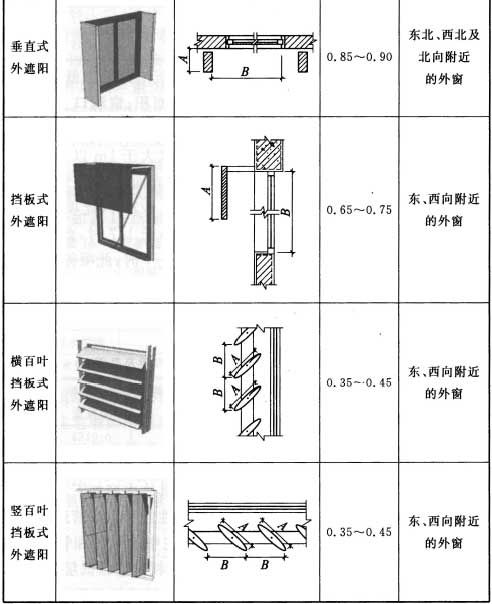 | 垂直式外遮阳 | | A B | 0.85～0.90 | 东北、西北及北向附近的外窗 |
|---|---|---|---|---|
| 挡板式外遮阳 | | A B | 0.65～0.75 | 东、西向附近的外窗 |
| 横百叶挡板式外遮阳 | | B A B A | 0.35～0.45 | 东、西向附近的外窗 |
| 竖百叶挡板式外遮阳 | | A A B B | 0.35～0.45 | 东、西向附近的外窗 |